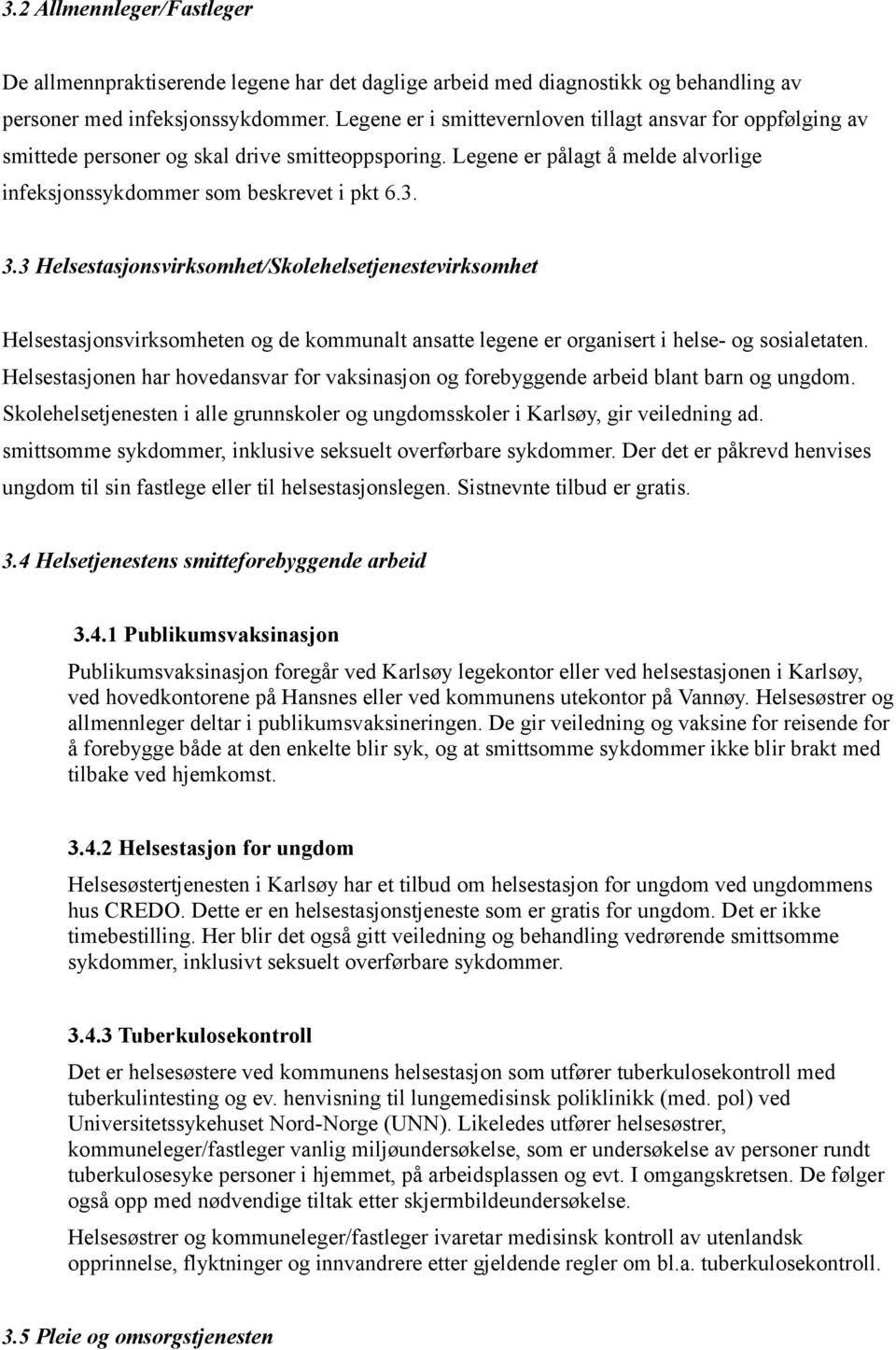 3.2 Allmennleger/Fastleger

De allmennpraktiserende legene har det daglige arbeid med diagnostikk og behandling av personer med infeksjonssykdommer. Legene er i smittevernloven tillagt ansvar for oppfølging av smittede personer og skal drive smitteoppsporing. Legene er pålagt å melde alvorlige infeksjonssykdommer som beskrevet i pkt 6.3.

3.3 Helsestasjonsvirksomhet/Skolehelsetjenestevirksomhet

Helsestasjonsvirksomheten og de kommunalt ansatte legene er organisert i helse- og sosialetaten. Helsestasjonen har hovedansvar for vaksinasjon og forebyggende arbeid blant barn og ungdom. Skolehelsetjenesten i alle grunnskoler og ungdomsskoler i Karlsøy, gir veiledning ad. smittsomme sykdommer, inklusive seksuelt overførbare sykdommer. Der det er påkrevd henvises ungdom til sin fastlege eller til helsestasjonslegen. Sistnevnte tilbud er gratis.

3.4 Helsetjenestens smitteforebyggende arbeid

3.4.1 Publikumsvaksinasjon

Publikumsvaksinasjon foregår ved Karlsøy legekontor eller ved helsestasjonen i Karlsøy, ved hovedkontorene på Hansnes eller ved kommunens utekontor på Vannøy. Helsesøstrer og allmennleger deltar i publikumsvaksineringen. De gir veiledning og vaksine for reisende for å forebygge både at den enkelte blir syk, og at smittsomme sykdommer ikke blir brakt med tilbake ved hjemkomst.

3.4.2 Helsestasjon for ungdom

Helsesøstertjenesten i Karlsøy har et tilbud om helsestasjon for ungdom ved ungdommens hus CREDO. Dette er en helsestasjonstjeneste som er gratis for ungdom. Det er ikke timebestilling. Her blir det også gitt veiledning og behandling vedrørende smittsomme sykdommer, inklusivt seksuelt overførbare sykdommer.

3.4.3 Tuberkulosekontroll

Det er helsesøstere ved kommunens helsestasjon som utfører tuberkulosekontroll med tuberkulintesting og ev. henvisning til lungemedisinsk poliklinikk (med. pol) ved Universitetssykehuset Nord-Norge (UNN). Likeledes utfører helsesøstrer, kommuneleger/fastleger vanlig miljøundersøkelse, som er undersøkelse av personer rundt tuberkulosesyke personer i hjemmet, på arbeidsplassen og evt. I omgangskretsen. De følger også opp med nødvendige tiltak etter skjermbildeundersøkelse.

Helsesøstrer og kommuneleger/fastleger ivaretar medisinsk kontroll av utenlandsk opprinnelse, flyktninger og innvandrere etter gjeldende regler om bl.a. tuberkulosekontroll.

3.5 Pleie og omsorgstjenesten